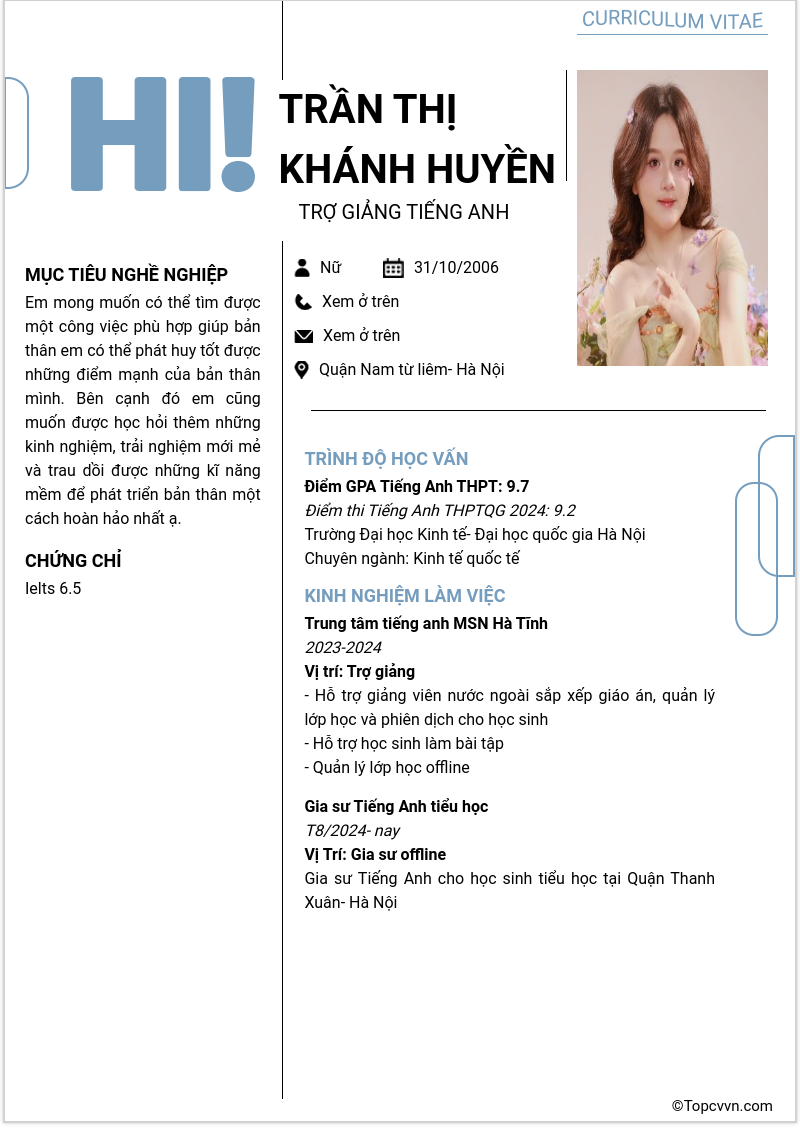 CURRICULUM VITAE

HI!

TRẦN THỊ KHÁNH HUYỀN

TRỢ GIẢNG TIẾNG ANH

MỤC TIÊU NGHỀ NGHIỆP

Em mong muốn có thể tìm được một công việc phù hợp giúp bản thân em có thể phát huy tốt được những điểm mạnh của bản thân mình. Bên cạnh đó em cũng muốn được học hỏi thêm những kinh nghiệm, trải nghiệm mới mẻ và trau dồi được những kĩ năng mềm để phát triển bản thân một cách hoàn hảo nhất ạ.

CHỨNG CHỈ

Ielts 6.5

Nữ 31/10/2006

Xem ở trên

Xem ở trên

Quận Nam từ liêm- Hà Nội

TRÌNH ĐỘ HỌC VẤN

Điểm GPA Tiếng Anh THPT: 9.7

Điểm thi Tiếng Anh THPTQG 2024: 9.2

Trường Đại học Kinh tế- Đại học quốc gia Hà Nội

Chuyên ngành: Kinh tế quốc tế

KINH NGHIỆM LÀM VIỆC

Trung tâm tiếng anh MSN Hà Tĩnh

2023-2024

Vị trí: Trợ giảng

- Hỗ trợ giảng viên nước ngoài sắp xếp giáo án, quản lý lớp học và phiên dịch cho học sinh
- Hỗ trợ học sinh làm bài tập
- Quản lý lớp học offline

Gia sư Tiếng Anh tiểu học

T8/2024- nay

Vị Trí: Gia sư offline

Gia sư Tiếng Anh cho học sinh tiểu học tại Quận Thanh Xuân- Hà Nội

©Topcvvn.com